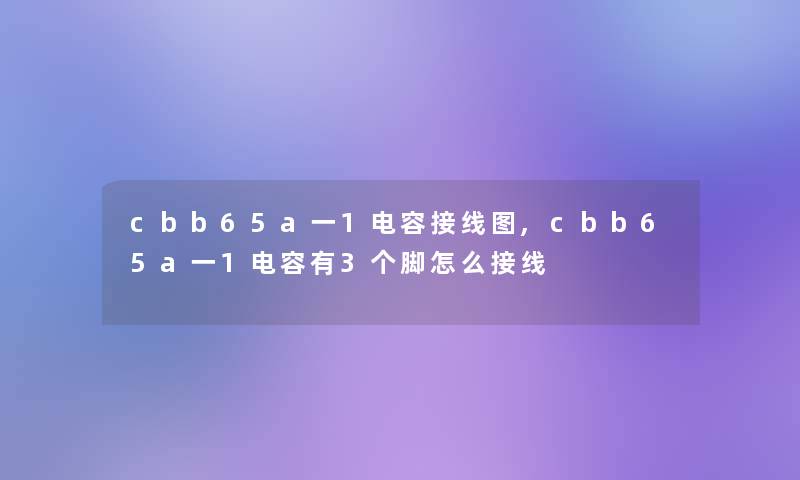 cbb65a一1电容接线图,cbb65a一1电容有3个脚怎么接线